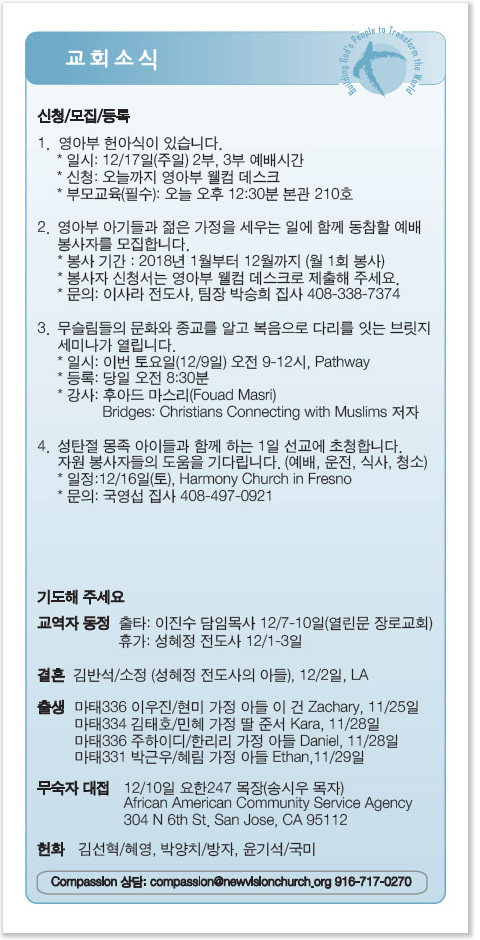 교회소식

Building God's People to Transform the World

신청/모집/등록

1. 영아부 헌아식이 있습니다.
* 일시: 12/17일(주일) 2부, 3부 예배시간
* 신청: 오늘까지 영아부 웰컴 데스크
* 부모교육(필수): 오늘 오후 12:30분 본관 210호

2. 영아부 아기들과 젊은 가정을 세우는 일에 함께 동참할 예배 봉사자를 모집합니다.
* 봉사 기간 : 2018년 1월부터 12월까지 (월 1회 봉사)
* 봉사자 신청서는 영아부 웰컴 데스크로 제출해 주세요.
* 문의: 이사라 전도사, 팀장 박승희 집사 408-338-7374

3. 무슬림들의 문화와 종교를 알고 복음으로 다리를 잇는 브릿지 세미나가 열립니다.
* 일시: 이번 토요일(12/9일) 오전 9-12시, Pathway
* 등록: 당일 오전 8:30분
* 강사: 후아드 마스리(Fouad Masri)
Bridges: Christians Connecting with Muslims 저자

4. 성탄절 몽족 아이들과 함께 하는 1일 선교에 초청합니다. 자원 봉사자들의 도움을 기다립니다. (예배, 운전, 식사, 청소)
* 일정:12/16일(토), Harmony Church in Fresno
* 문의: 국영섭 집사 408-497-0921

기도해 주세요

교역자 동정 출타: 이진수 담임목사 12/7-10일(열린문 장로교회)
휴가: 성혜정 전도사 12/1-3일

결혼 김반석/소정 (성혜정 전도사의 아들), 12/2일, LA

출생 마태336 이우진/현미 가정 아들 이 건 Zachary, 11/25일
마태334 김태호/민혜 가정 딸 준서 Kara, 11/28일
마태336 주하이디/한리리 가정 아들 Daniel, 11/28일
마태331 박근우/혜림 가정 아들 Ethan,11/29일

무숙자 대접 12/10일 요한247 목장(송시우 목자)
African American Community Service Agency
304 N 6th St. San Jose, CA 95112

헌화 김선혁/혜영, 박양치/방자, 윤기석/국미

Compassion 상담: compassion@newvisionchurch.org 916-717-0270